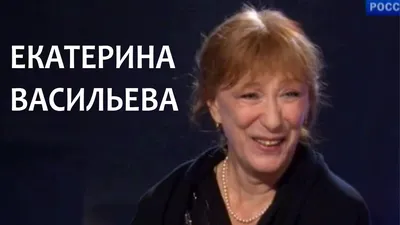 РОСС

ЕКАТЕРИНА
ВАСИЛЬЕВА